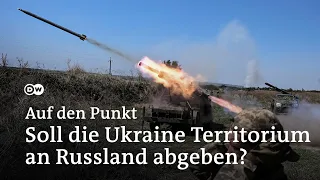 DW

Auf den Punkt

Soll die Ukraine Territorium an Russland abgeben?